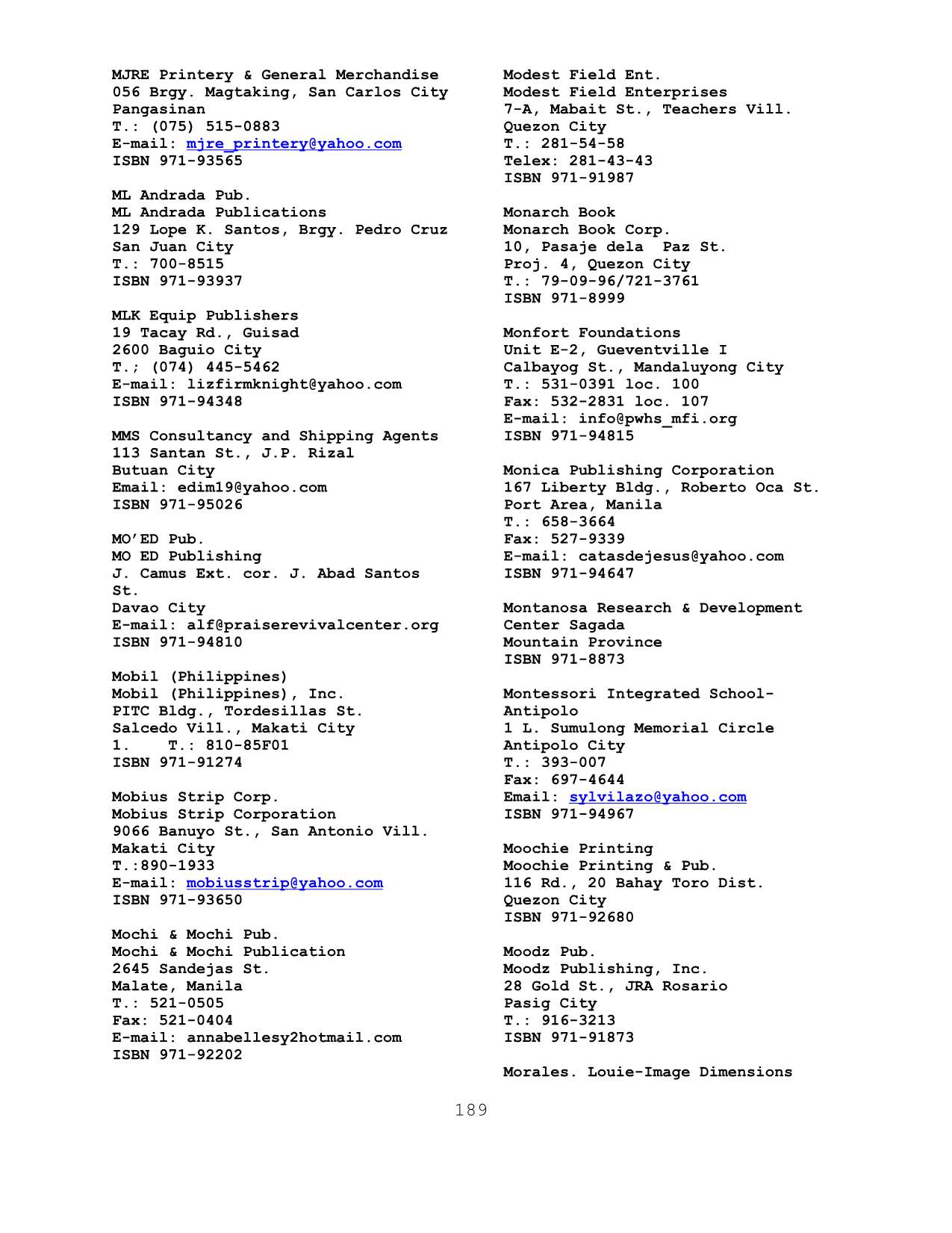 MJRE Printery & General Merchandise
056 Brgy. Magtaking, San Carlos City
Pangasinan
T.: (075) 515-0883
E-mail: mjre_printery@yahoo.com
ISBN 971-93565

ML Andrada Pub.
ML Andrada Publications
129 Lope K. Santos, Brgy. Pedro Cruz
San Juan City
T.: 700-8515
ISBN 971-93937

MLK Equip Publishers
19 Tacay Rd., Guisad
2600 Baguio City
T.; (074) 445-5462
E-mail: lizfirmknight@yahoo.com
ISBN 971-94348

MMS Consultancy and Shipping Agents
113 Santan St., J.P. Rizal
Butuan City
Email: edim19@yahoo.com
ISBN 971-95026

MO'ED Pub.
MO ED Publishing
J. Camus Ext. cor. J. Abad Santos St.
Davao City
E-mail: alf@praiserevivalcenter.org
ISBN 971-94810

Mobil (Philippines)
Mobil (Philippines), Inc.
PITC Bldg., Tordesillas St.
Salcedo Vill., Makati City
1. T.: 810-85F01
ISBN 971-91274

Mobius Strip Corp.
Mobius Strip Corporation
9066 Banuyo St., San Antonio Vill.
Makati City
T.:890-1933
E-mail: mobiusstrip@yahoo.com
ISBN 971-93650

Mochi & Mochi Pub.
Mochi & Mochi Publication
2645 Sandejas St.
Malate, Manila
T.: 521-0505
Fax: 521-0404
E-mail: annabellesy2hotmail.com
ISBN 971-92202

Modest Field Ent.
Modest Field Enterprises
7-A, Mabait St., Teachers Vill.
Quezon City
T.: 281-54-58
Telex: 281-43-43
ISBN 971-91987

Monarch Book
Monarch Book Corp.
10, Pasaje dela Paz St.
Proj. 4, Quezon City
T.: 79-09-96/721-3761
ISBN 971-8999

Monfort Foundations
Unit E-2, Gueventville I
Calbayog St., Mandaluyong City
T.: 531-0391 loc. 100
Fax: 532-2831 loc. 107
E-mail: info@pwhs_mfi.org
ISBN 971-94815

Monica Publishing Corporation
167 Liberty Bldg., Roberto Oca St.
Port Area, Manila
T.: 658-3664
Fax: 527-9339
E-mail: catasdejesus@yahoo.com
ISBN 971-94647

Montanosa Research & Development Center Sagada
Mountain Province
ISBN 971-8873

Montessori Integrated School-Antipolo
1 L. Sumulong Memorial Circle
Antipolo City
T.: 393-007
Fax: 697-4644
Email: sylvilazo@yahoo.com
ISBN 971-94967

Moochie Printing
Moochie Printing & Pub.
116 Rd., 20 Bahay Toro Dist.
Quezon City
ISBN 971-92680

Moodz Pub.
Moodz Publishing, Inc.
28 Gold St., JRA Rosario
Pasig City
T.: 916-3213
ISBN 971-91873

Morales. Louie-Image Dimensions

189